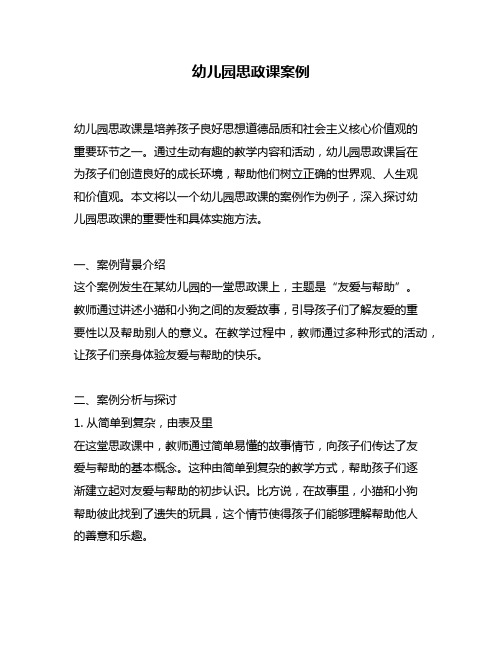 幼儿园思政课案例

幼儿园思政课是培养孩子良好思想道德品质和社会主义核心价值观的重要环节之一。通过生动有趣的教学内容和活动，幼儿园思政课旨在为孩子们创造良好的成长环境，帮助他们树立正确的世界观、人生观和价值观。本文将以一个幼儿园思政课的案例作为例子，深入探讨幼儿园思政课的重要性和具体实施方法。

一、案例背景介绍
这个案例发生在某幼儿园的一堂思政课上，主题是“友爱与帮助”。教师通过讲述小猫和小狗之间的友爱故事，引导孩子们了解友爱的重要性以及帮助别人的意义。在教学过程中，教师通过多种形式的活动，让孩子们亲身体验友爱与帮助的快乐。

二、案例分析与探讨
1. 从简单到复杂，由表及里
在这堂思政课中，教师通过简单易懂的故事情节，向孩子们传达了友爱与帮助的基本概念。这种由简单到复杂的教学方式，帮助孩子们逐渐建立起对友爱与帮助的初步认识。比方说，在故事里，小猫和小狗帮助彼此找到了遗失的玩具，这个情节使得孩子们能够理解帮助他人的善意和乐趣。